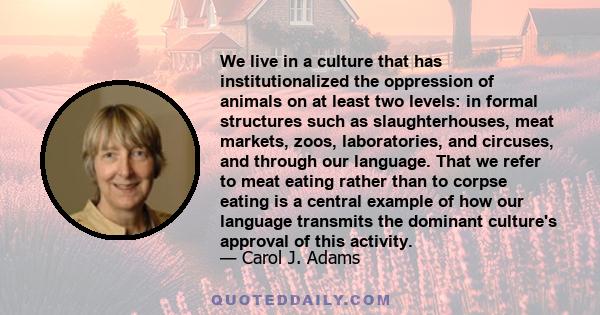 We live in a culture that has institutionalized the oppression of animals on at least two levels: in formal structures such as slaughterhouses, meat markets, zoos, laboratories, and circuses, and through our language. That we refer to meat eating rather than to corpse eating is a central example of how our language transmits the dominant culture's approval of this activity.
— Carol J. Adams

QUOTEDDAILY.COM